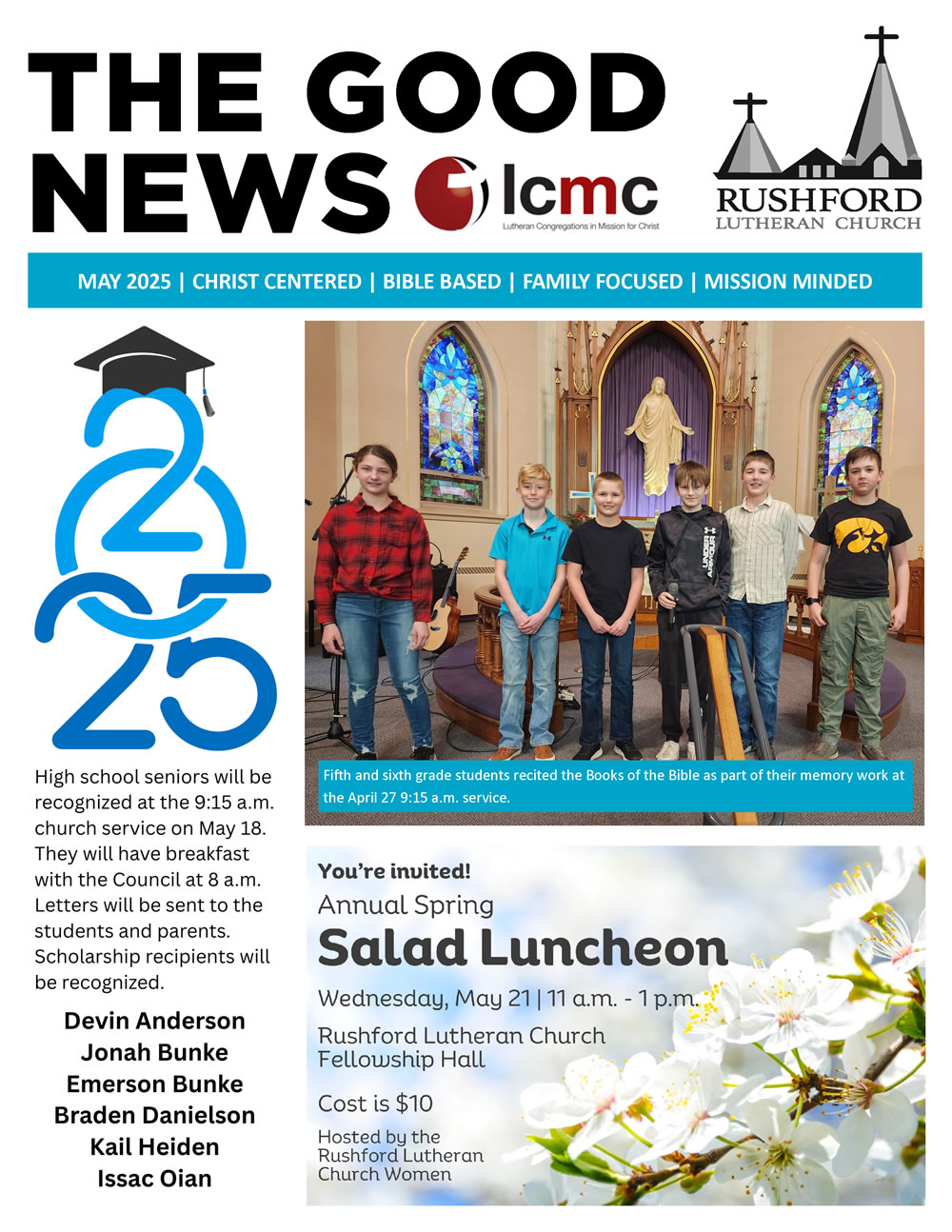 THE GOOD NEWS

lcmc
Lutheran Congregations in Mission for Christ

RUSHFORD
LUTHERAN CHURCH

MAY 2025 | CHRIST CENTERED | BIBLE BASED | FAMILY FOCUSED | MISSION MINDED

2025

High school seniors will be recognized at the 9:15 a.m. church service on May 18. They will have breakfast with the Council at 8 a.m. Letters will be sent to the students and parents. Scholarship recipients will be recognized.

Devin Anderson
Jonah Bunke
Emerson Bunke
Braden Danielson
Kail Heiden
Issac Oian

UNDER ARMOUR

Fifth and sixth grade students recited the Books of the Bible as part of their memory work at the April 27 9:15 a.m. service.

You're invited!
Annual Spring
Salad Luncheon
Wednesday, May 21 | 11 a.m. - 1 p.m.
Rushford Lutheran Church Fellowship Hall
Cost is $10
Hosted by the Rushford Lutheran Church Women